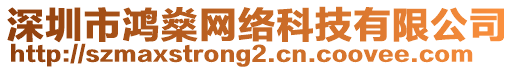 深圳市鸿燊网络科技有限公司
http://szmaxstrong2.cn.coovee.com